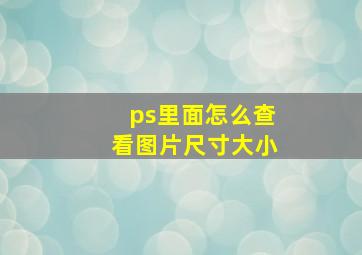 ps里面怎么查看图片尺寸大小